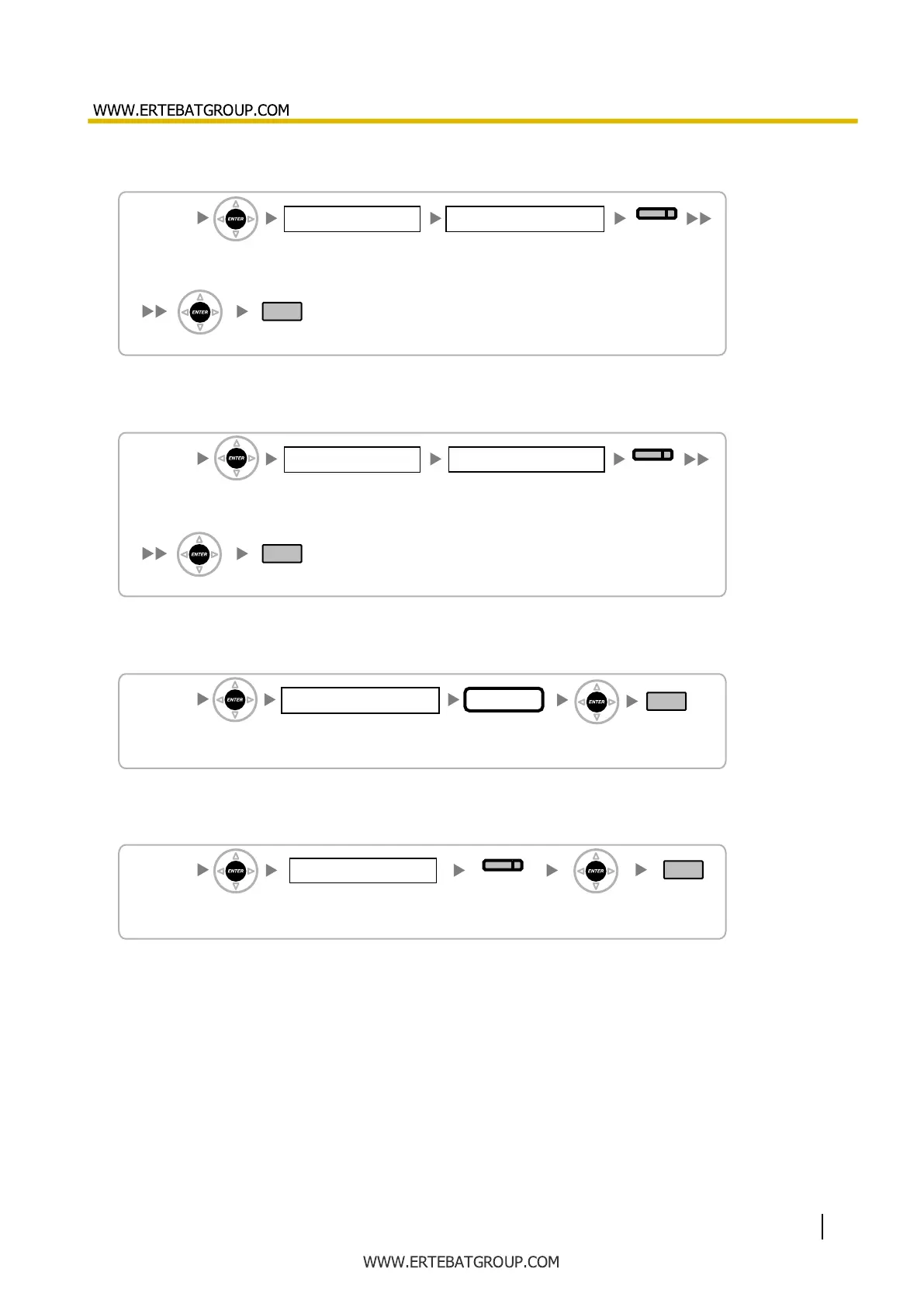 WWW.ERTEBATGROUP.COM

ENTER

ENTER

ENTER

ENTER

ENTER

ENTER

ENTER

ENTER

WWW.ERTEBATGROUP.COM